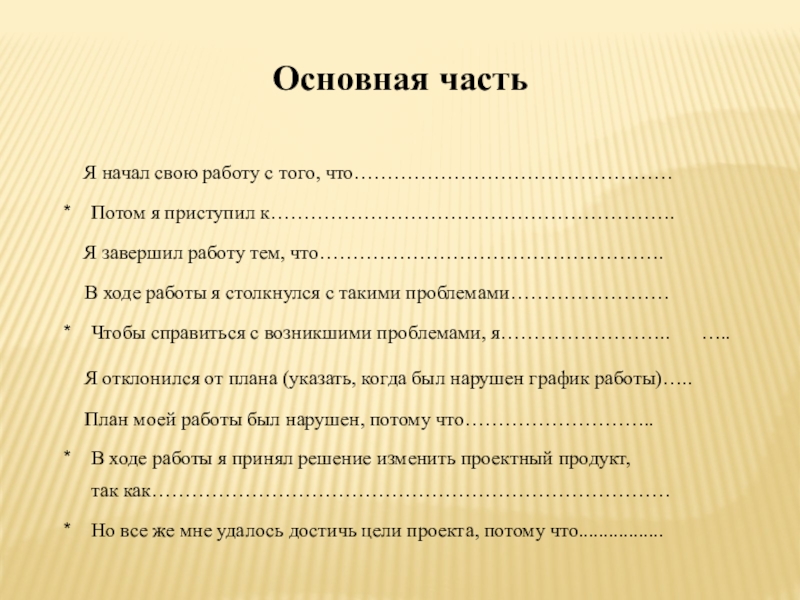 Основная часть

Я начал свою работу с того, что…………………………………………

* Потом я приступил к…………………………………………………….

Я завершил работу тем, что…………………………………………….

В ходе работы я столкнулся с такими проблемами……………………

* Чтобы справиться с возникшими проблемами, я…………………….. …..

Я отклонился от плана (указать, когда был нарушен график работы)…..

План моей работы был нарушен, потому что………………………..

* В ходе работы я принял решение изменить проектный продукт, так как……………………………………………………………………

* Но все же мне удалось достичь цели проекта, потому что.................